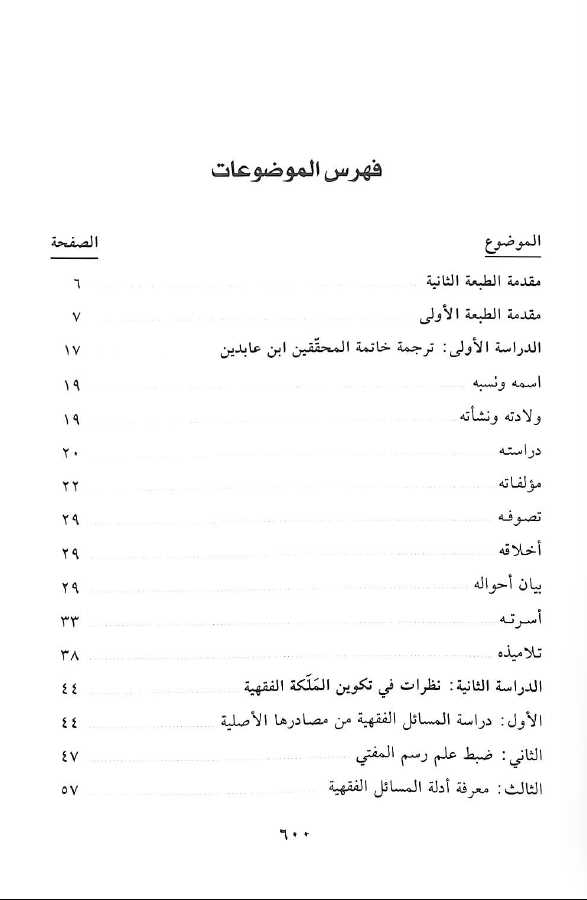 فهرس الموضوعات

| الموضوع | الصفحة |
|---|---|
| مقدمة الطبعة الثانية | ٦ |
| مقدمة الطبعة الأولى | ٧ |
| الدراسة الأولى: ترجمة خاتمة المحققين ابن عابدين | ١٧ |
| اسمه ونسبه | ١٩ |
| ولادته ونشأته | ١٩ |
| دراسته | ٢٠ |
| مؤلفاته | ٢٢ |
| تصوفه | ٢٩ |
| أخلاقه | ٢٩ |
| بيان أحواله | ٢٩ |
| أسرته | ٣٣ |
| تلاميذه | ٣٨ |
| الدراسة الثانية: نظرات في تكوين المَلَكة الفقهية | ٤٤ |
| الأول: دراسة المسائل الفقهية من مصادرها الأصلية | ٤٤ |
| الثاني: ضبط علم رسم المفتي | ٤٧ |
| الثالث: معرفة أدلة المسائل الفقهية | ٥٧ |

٦٠٢